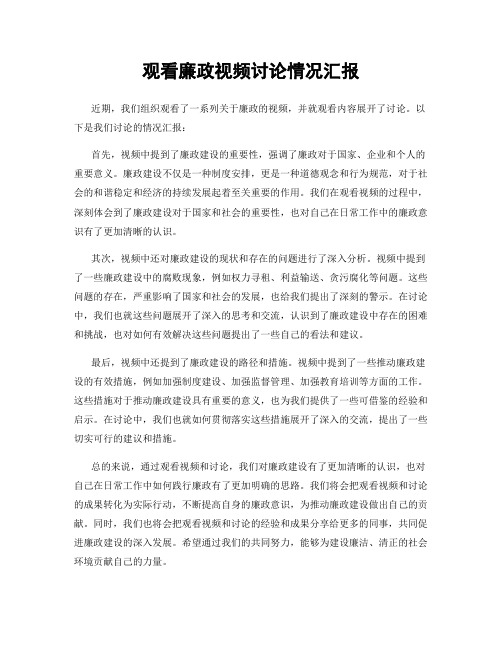 观看廉政视频讨论情况汇报

近期，我们组织观看了一系列关于廉政的视频，并就观看内容展开了讨论。以下是我们讨论的情况汇报：

首先，视频中提到了廉政建设的重要性，强调了廉政对于国家、企业和个人的重要意义。廉政建设不仅是一种制度安排，更是一种道德观念和行为规范，对于社会的和谐稳定和经济的持续发展起着至关重要的作用。我们在观看视频的过程中，深刻体会到了廉政建设对于国家和社会的重要性，也对自己在日常工作中的廉政意识有了更加清晰的认识。

其次，视频中还对廉政建设的现状和存在的问题进行了深入分析。视频中提到了一些廉政建设中的腐败现象，例如权力寻租、利益输送、贪污腐化等问题。这些问题的存在，严重影响了国家和社会的发展，也给我们提出了深刻的警示。在讨论中，我们也就这些问题展开了深入的思考和交流，认识到了廉政建设中存在的困难和挑战，也对如何有效解决这些问题提出了一些自己的看法和建议。

最后，视频中还提到了廉政建设的路径和措施。视频中提到了一些推动廉政建设的有效措施，例如加强制度建设、加强监督管理、加强教育培训等方面的工作。这些措施对于推动廉政建设具有重要的意义，也为我们提供了一些可借鉴的经验和启示。在讨论中，我们也就如何贯彻落实这些措施展开了深入的交流，提出了一些切实可行的建议和措施。

总的来说，通过观看视频和讨论，我们对廉政建设有了更加清晰的认识，也对自己在日常工作中如何践行廉政有了更加明确的思路。我们将会把观看视频和讨论的成果转化为实际行动，不断提高自身的廉政意识，为推动廉政建设做出自己的贡献。同时，我们也将会把观看视频和讨论的经验和成果分享给更多的同事，共同促进廉政建设的深入发展。希望通过我们的共同努力，能够为建设廉洁、清正的社会环境贡献自己的力量。